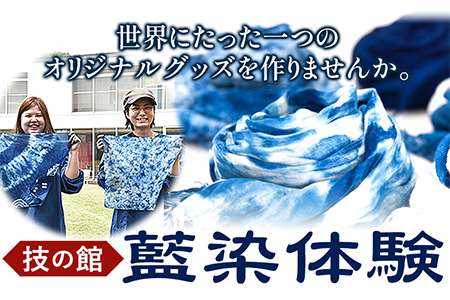 世界にたった一つの
オリジナルグッズを作りませんか。

技の館

藍染体験